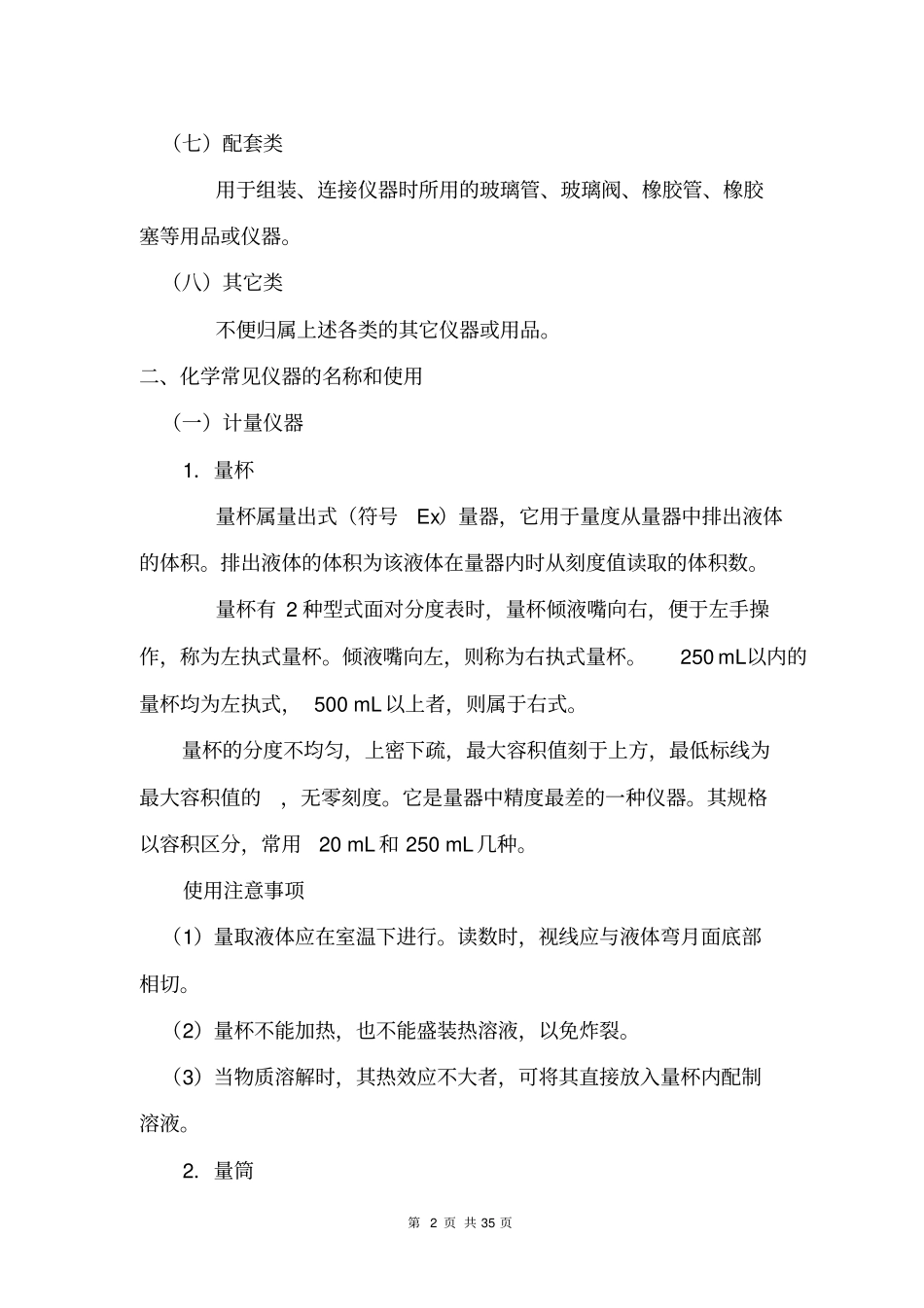 （七）配套类

用于组装、连接仪器时所用的玻璃管、玻璃阀、橡胶管、橡胶塞等用品或仪器。

（八）其它类

不便归属上述各类的其它仪器或用品。

二、化学常见仪器的名称和使用

（一）计量仪器

1. 量杯

量杯属量出式（符号 Ex）量器，它用于量度从量器中排出液体的体积。排出液体的体积为该液体在量器内时从刻度值读取的体积数。

量杯有 2 种型式面对分度表时，量杯倾液嘴向右，便于左手操作，称为左执式量杯。倾液嘴向左，则称为右执式量杯。 250 mL以内的量杯均为左执式， 500 mL 以上者，则属于右式。

量杯的分度不均匀，上密下疏，最大容积值刻于上方，最低标线为最大容积值的 ，无零刻度。它是量器中精度最差的一种仪器。其规格以容积区分，常用 20 mL 和 250 mL 几种。

使用注意事项

（1）量取液体应在室温下进行。读数时，视线应与液体弯月面底部相切。

（2）量杯不能加热，也不能盛装热溶液，以免炸裂。

（3）当物质溶解时，其热效应不大者，可将其直接放入量杯内配制溶液。

2. 量筒

第 2 页 共 35 页